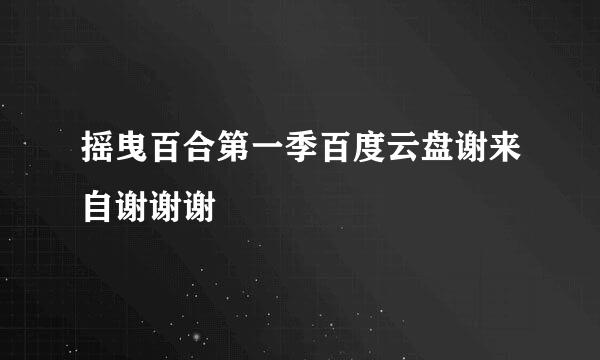 摇曳百合第一季百度云盘谢来自谢谢谢